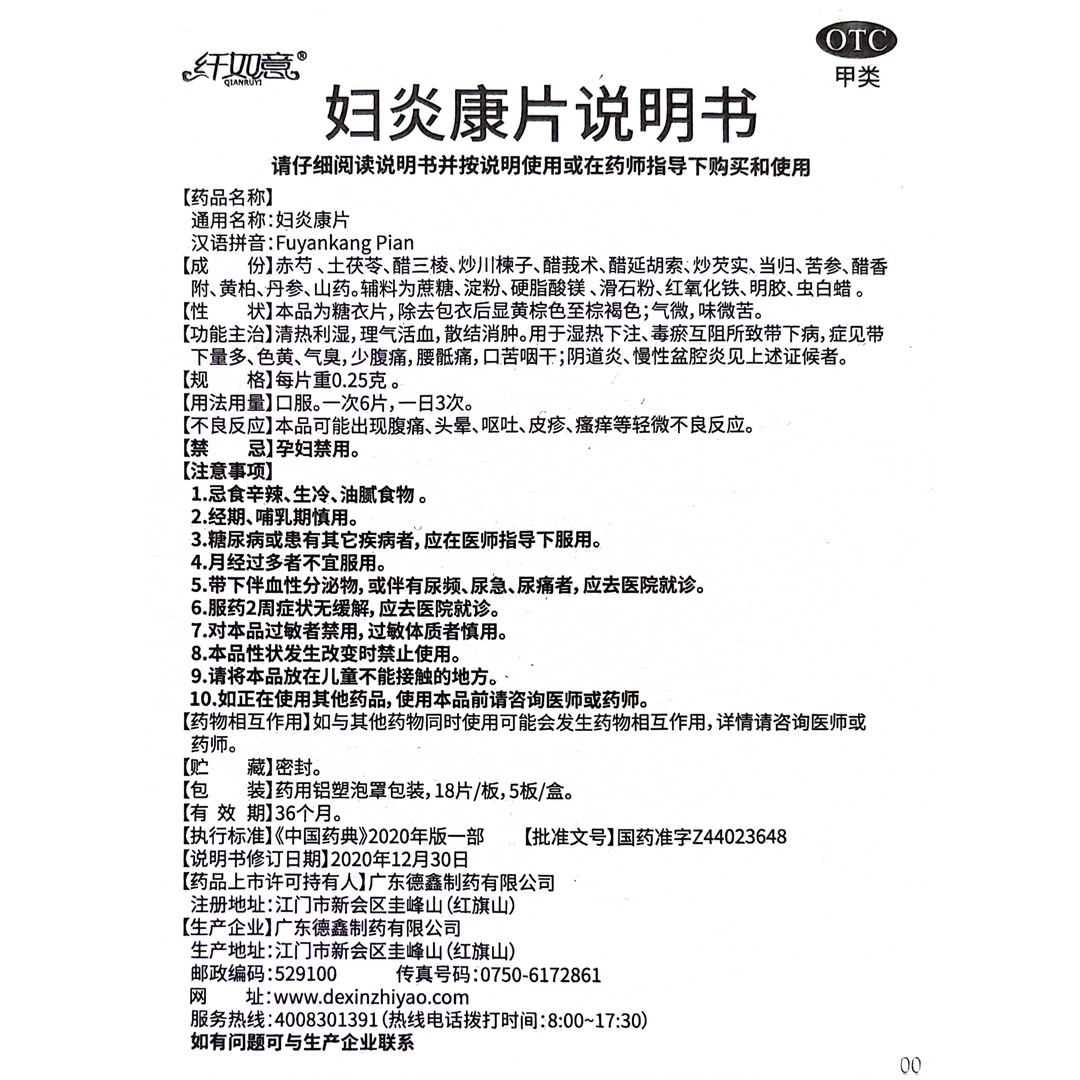 纤如意®
QIANRUYI

OTC
甲类

妇炎康片说明书

请仔细阅读说明书并按说明使用或在药师指导下购买和使用

【药品名称】
通用名称：妇炎康片
汉语拼音：Fuyankang Pian
【成　　份】赤芍、土茯苓、醋三棱、炒川楝子、醋莪术、醋延胡索、炒芡实、当归、苦参、醋香附、黄柏、丹参、山药。辅料为蔗糖、淀粉、硬脂酸镁、滑石粉、红氧化铁、明胶、虫白蜡。
【性　　状】本品为糖衣片，除去包衣后显黄棕色至棕褐色；气微，味微苦。
【功能主治】清热利湿，理气活血，散结消肿。用于湿热下注、毒瘀互阻所致带下病，症见带下量多、色黄、气臭，少腹痛，腰骶痛，口苦咽干；阴道炎、慢性盆腔炎见上述证候者。
【规　　格】每片重0.25克。
【用法用量】口服。一次6片，一日3次。
【不良反应】本品可能出现腹痛、头晕、呕吐、皮疹、瘙痒等轻微不良反应。
【禁　　忌】孕妇禁用。
【注意事项】
1.忌食辛辣、生冷、油腻食物。
2.经期、哺乳期慎用。
3.糖尿病或患有其它疾病者，应在医师指导下服用。
4.月经过多者不宜服用。
5.带下伴血性分泌物，或伴有尿频、尿急、尿痛者，应去医院就诊。
6.服药2周症状无缓解，应去医院就诊。
7.对本品过敏者禁用，过敏体质者慎用。
8.本品性状发生改变时禁止使用。
9.请将本品放在儿童不能接触的地方。
10.如正在使用其他药品，使用本品前请咨询医师或药师。
【药物相互作用】如与其他药物同时使用可能会发生药物相互作用，详情请咨询医师或药师。
【贮　　藏】密封。
【包　　装】药用铝塑泡罩包装，18片/板，5板/盒。
【有 效 期】36个月。
【执行标准】《中国药典》2020年版一部　【批准文号】国药准字Z44023648
【说明书修订日期】2020年12月30日
【药品上市许可持有人】广东德鑫制药有限公司
注册地址：江门市新会区圭峰山（红旗山）
【生产企业】广东德鑫制药有限公司
生产地址：江门市新会区圭峰山（红旗山）
邮政编码：529100　传真号码：0750-6172861
网　　址：www.dexinzhiyao.com
服务热线：4008301391（热线电话拨打时间：8:00~17:30）
如有问题可与生产企业联系

00